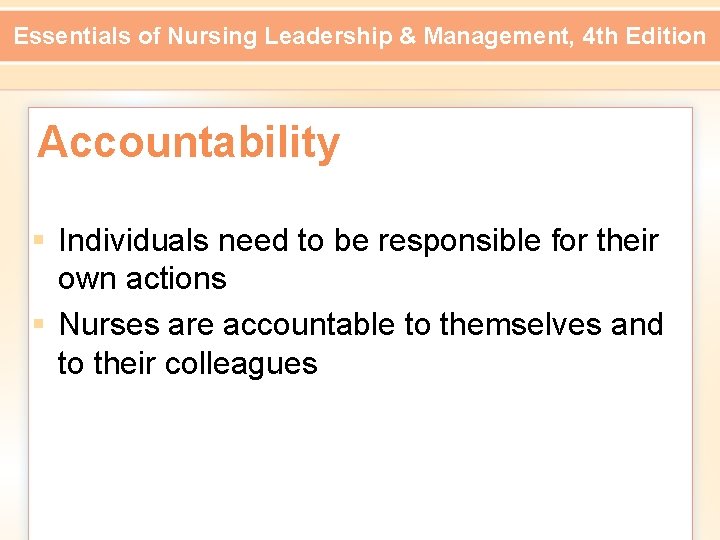 Essentials of Nursing Leadership & Management, 4th Edition

Accountability

• Individuals need to be responsible for their own actions
• Nurses are accountable to themselves and to their colleagues